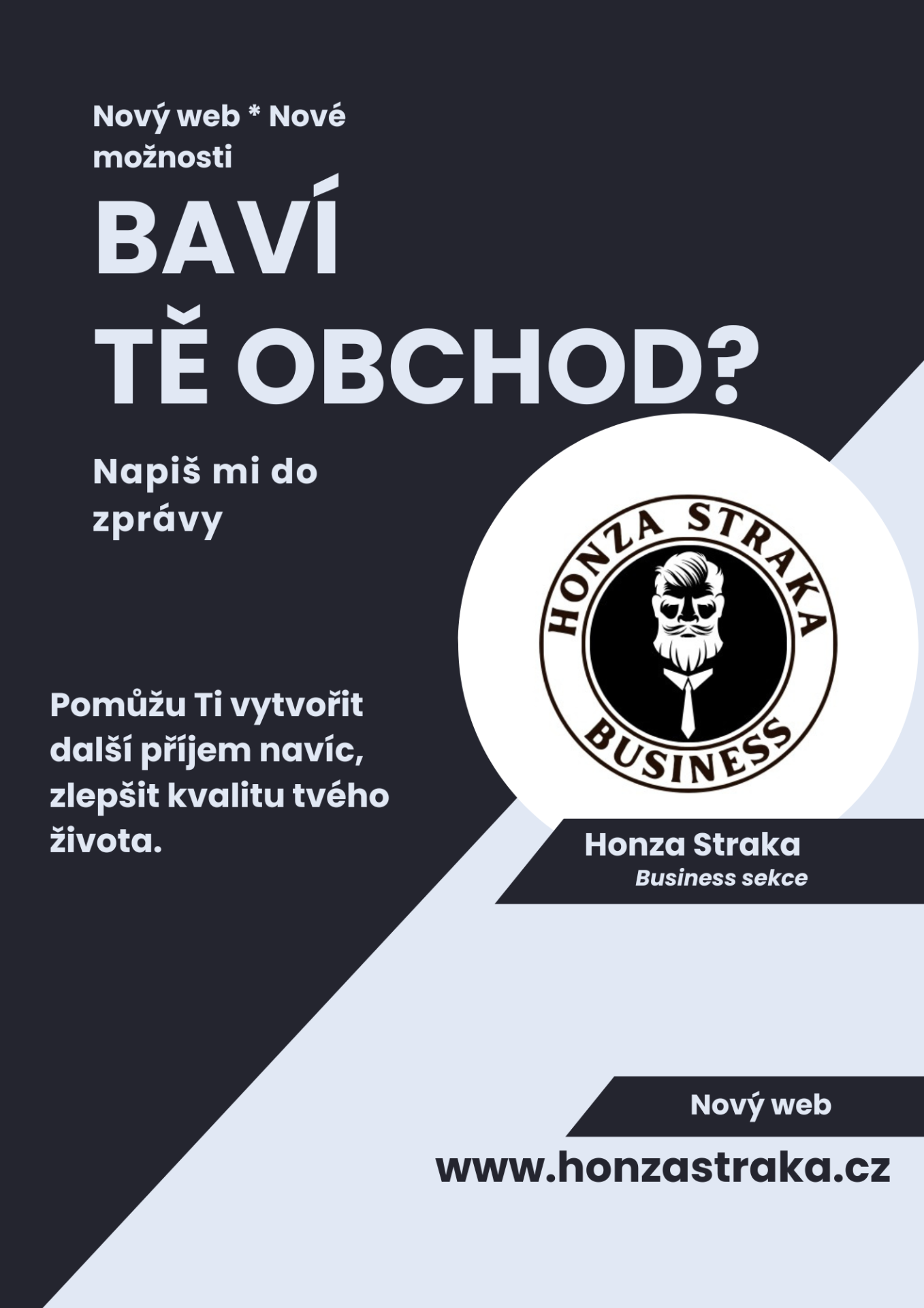 Nový web * Nové možnosti

BAVÍ TĚ OBCHOD?

Napiš mi do zprávy

HONZA STRAKA
BUSINESS

Pomůžu Ti vytvořit další příjem navíc, zlepšit kvalitu tvého života.

Honza Straka
Business sekce

Nový web

www.honzastraka.cz